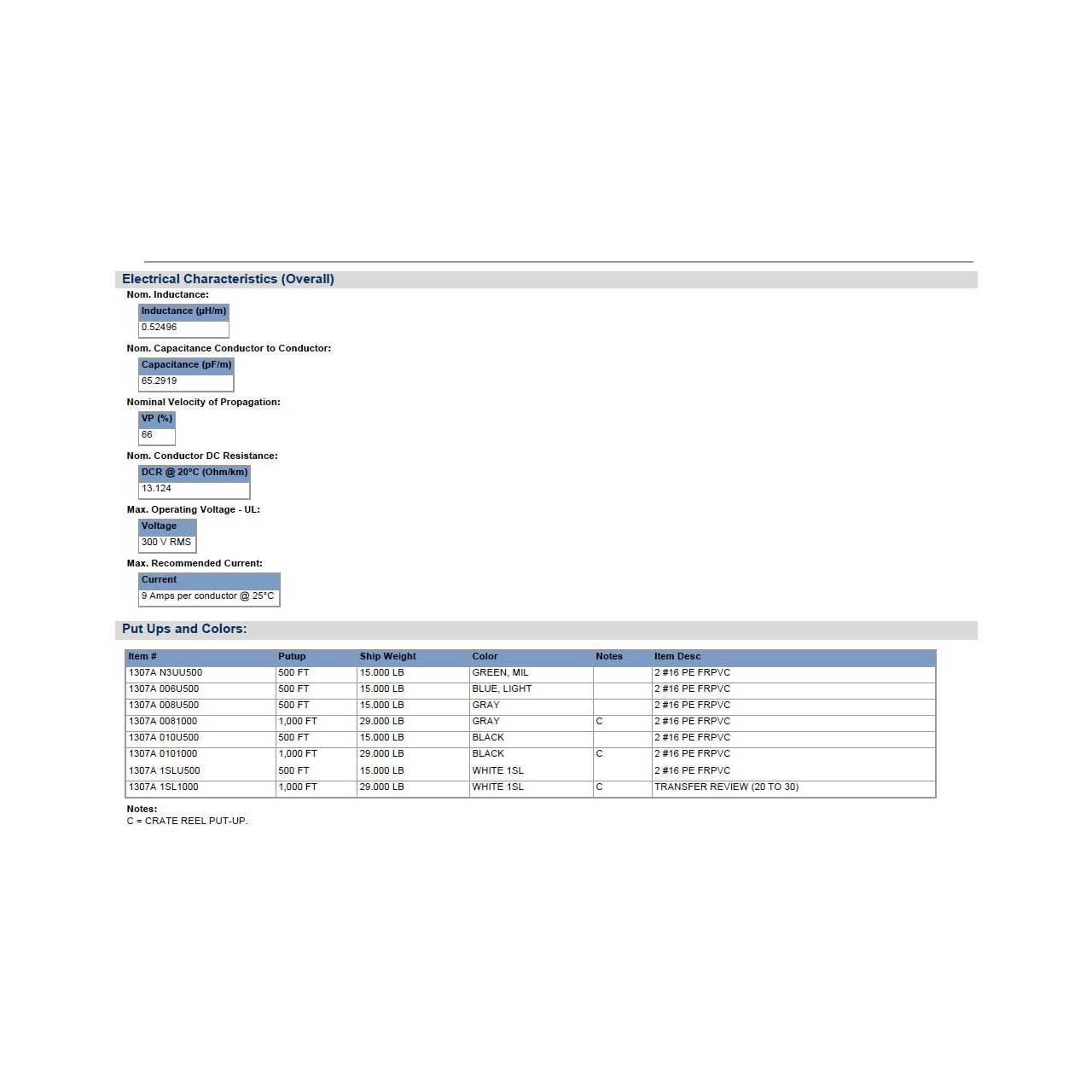 Electrical Characteristics (Overall)

Nom. Inductance:

| Inductance (μH/m) |
|---|
| 0.52496 |

Nom. Capacitance Conductor to Conductor:

| Capacitance (pF/m) |
|---|
| 65.2919 |

Nominal Velocity of Propagation:

| VP (%) |
|---|
| 66 |

Nom. Conductor DC Resistance:

| DCR @ 20°C (Ohm/km) |
|---|
| 13.124 |

Max. Operating Voltage - UL:

| Voltage |
|---|
| 300 V RMS |

Max. Recommended Current:

| Current |
|---|
| 9 Amps per conductor @ 25°C |

Put Ups and Colors:

| Item # | Putup | Ship Weight | Color | Notes | Item Desc |
|---|---|---|---|---|---|
| 1307A N3UU500 | 500 FT | 15.000 LB | GREEN, MIL | | 2 #16 PE FRPVC |
| 1307A 006U500 | 500 FT | 15.000 LB | BLUE, LIGHT | | 2 #16 PE FRPVC |
| 1307A 008U500 | 500 FT | 15.000 LB | GRAY | | 2 #16 PE FRPVC |
| 1307A 0081000 | 1,000 FT | 29.000 LB | GRAY | C | 2 #16 PE FRPVC |
| 1307A 010U500 | 500 FT | 15.000 LB | BLACK | | 2 #16 PE FRPVC |
| 1307A 0101000 | 1,000 FT | 29.000 LB | BLACK | C | 2 #16 PE FRPVC |
| 1307A 1SLU500 | 500 FT | 15.000 LB | WHITE 1SL | | 2 #16 PE FRPVC |
| 1307A 1SL1000 | 1,000 FT | 29.000 LB | WHITE 1SL | C | TRANSFER REVIEW (20 TO 30) |

Notes:
C = CRATE REEL PUT-UP.